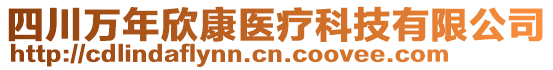 四川万年欣康医疗科技有限公司
http://cdlindaflynn.cn.coovee.com